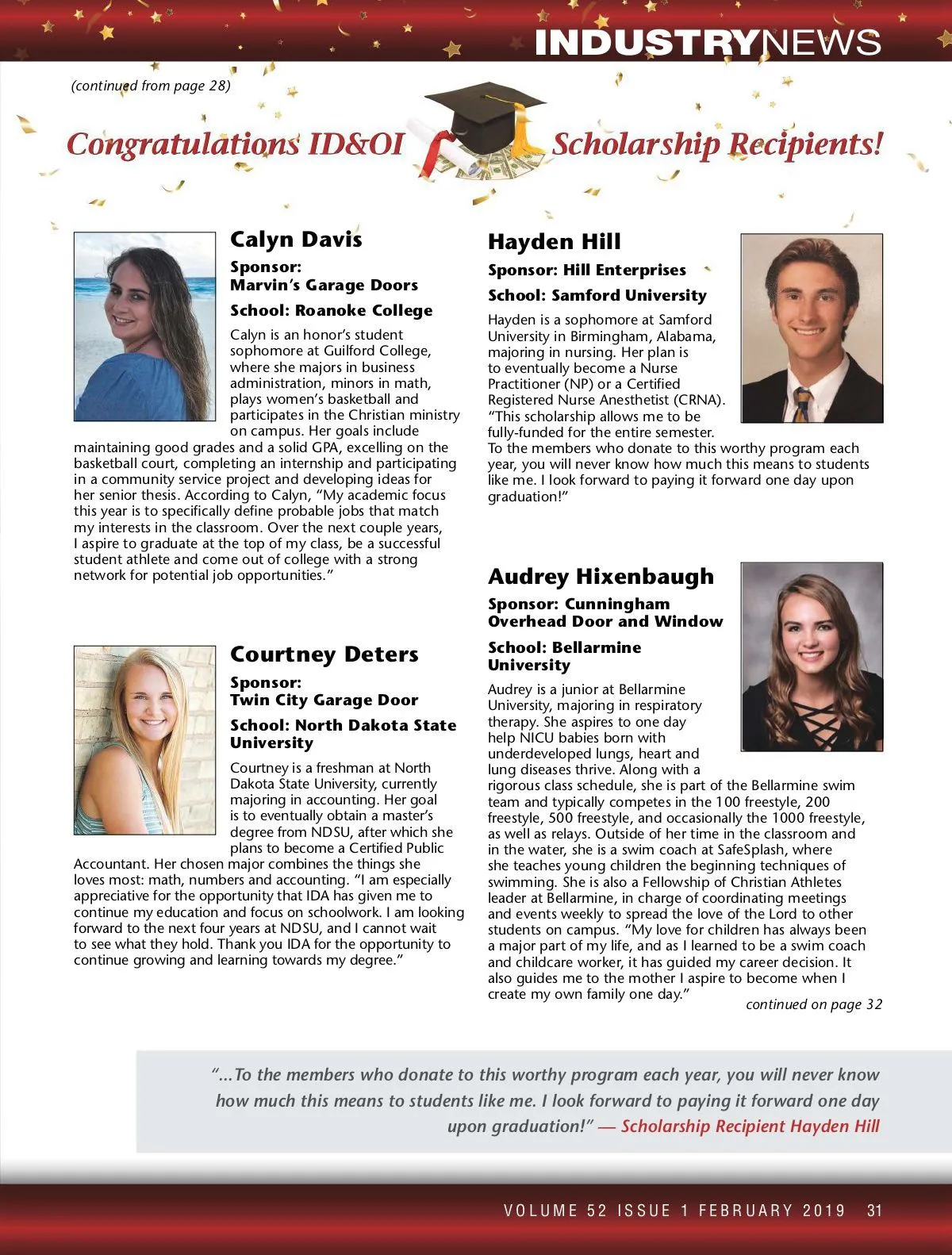 INDUSTRYNEWS

(continued from page 28)

Congratulations ID&OI Scholarship Recipients!

Calyn Davis

Sponsor: Marvin's Garage Doors

School: Roanoke College

Calyn is an honor's student sophomore at Guilford College, where she majors in business administration, minors in math, plays women's basketball and participates in the Christian ministry on campus. Her goals include maintaining good grades and a solid GPA, excelling on the basketball court, completing an internship and participating in a community service project and developing ideas for her senior thesis. According to Calyn, "My academic focus this year is to specifically define probable jobs that match my interests in the classroom. Over the next couple years, I aspire to graduate at the top of my class, be a successful student athlete and come out of college with a strong network for potential job opportunities."

Courtney Deters

Sponsor: Twin City Garage Door

School: North Dakota State University

Courtney is a freshman at North Dakota State University, currently majoring in accounting. Her goal is to eventually obtain a master's degree from NDSU, after which she plans to become a Certified Public Accountant. Her chosen major combines the things she loves most: math, numbers and accounting. "I am especially appreciative for the opportunity that IDA has given me to continue my education and focus on schoolwork. I am looking forward to the next four years at NDSU, and I cannot wait to see what they hold. Thank you IDA for the opportunity to continue growing and learning towards my degree."

Hayden Hill

Sponsor: Hill Enterprises

School: Samford University

Hayden is a sophomore at Samford University in Birmingham, Alabama, majoring in nursing. Her plan is to eventually become a Nurse Practitioner (NP) or a Certified Registered Nurse Anesthetist (CRNA). "This scholarship allows me to be fully-funded for the entire semester. To the members who donate to this worthy program each year, you will never know how much this means to students like me. I look forward to paying it forward one day upon graduation!"

Audrey Hixenbaugh

Sponsor: Cunningham Overhead Door and Window

School: Bellarmine University

Audrey is a junior at Bellarmine University, majoring in respiratory therapy. She aspires to one day help NICU babies born with underdeveloped lungs, heart and lung diseases thrive. Along with a rigorous class schedule, she is part of the Bellarmine swim team and typically competes in the 100 freestyle, 200 freestyle, 500 freestyle, and occasionally the 1000 freestyle, as well as relays. Outside of her time in the classroom and in the water, she is a swim coach at SafeSplash, where she teaches young children the beginning techniques of swimming. She is also a Fellowship of Christian Athletes leader at Bellarmine, in charge of coordinating meetings and events weekly to spread the love of the Lord to other students on campus. "My love for children has always been a major part of my life, and as I learned to be a swim coach and childcare worker, it has guided my career decision. It also guides me to the mother I aspire to become when I create my own family one day."

continued on page 32

"...To the members who donate to this worthy program each year, you will never know how much this means to students like me. I look forward to paying it forward one day upon graduation!" — Scholarship Recipient Hayden Hill

VOLUME 52 ISSUE 1 FEBRUARY 2019 31